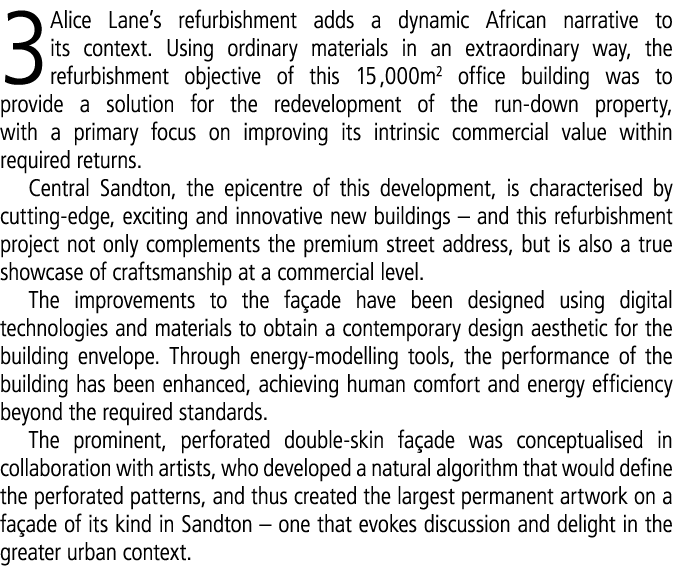 3 Alice Lane's refurbishment adds a dynamic African narrative to its context. Using ordinary materials in an extraordinary way, the refurbishment objective of this 15,000m$^2$ office building was to provide a solution for the redevelopment of the run-down property, with a primary focus on improving its intrinsic commercial value within required returns.

Central Sandton, the epicentre of this development, is characterised by cutting-edge, exciting and innovative new buildings – and this refurbishment project not only complements the premium street address, but is also a true showcase of craftsmanship at a commercial level.

The improvements to the façade have been designed using digital technologies and materials to obtain a contemporary design aesthetic for the building envelope. Through energy-modelling tools, the performance of the building has been enhanced, achieving human comfort and energy efficiency beyond the required standards.

The prominent, perforated double-skin façade was conceptualised in collaboration with artists, who developed a natural algorithm that would define the perforated patterns, and thus created the largest permanent artwork on a façade of its kind in Sandton – one that evokes discussion and delight in the greater urban context.